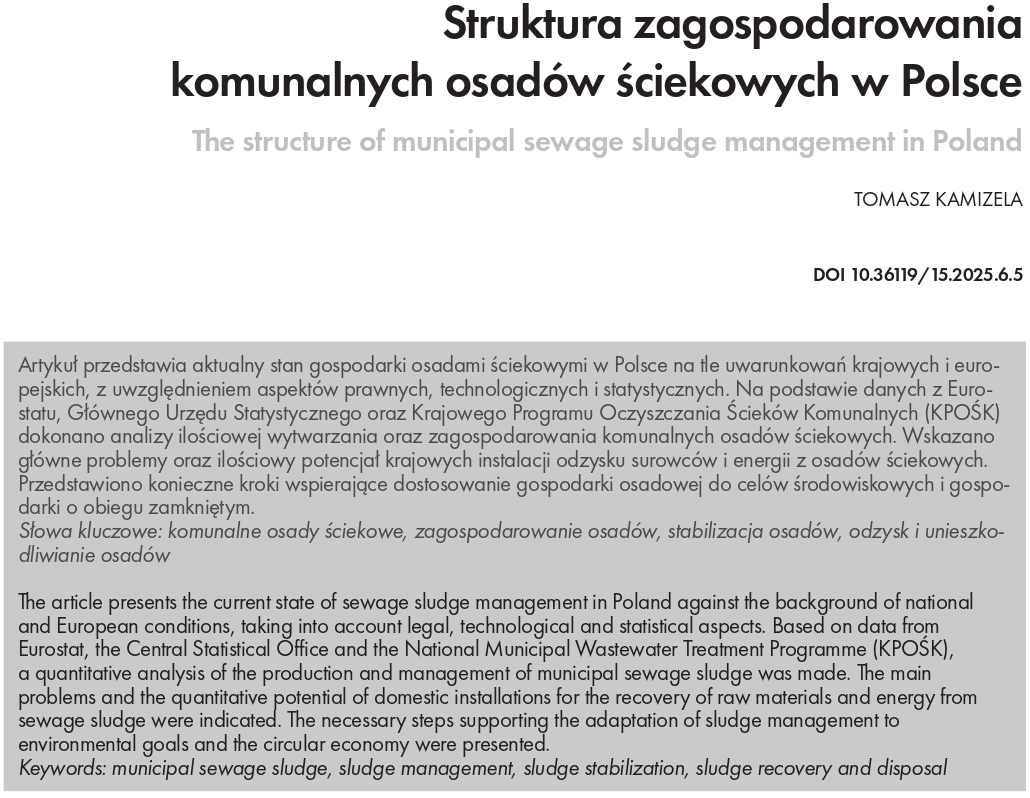 Struktura zagospodarowania komunalnych osadów ściekowych w Polsce

The structure of municipal sewage sludge management in Poland

TOMASZ KAMIZELA

DOI 10.36119/15.2025.6.5

Artykuł przedstawia aktualny stan gospodarki osadami ściekowymi w Polsce na tle uwarunkowań krajowych i europejskich, z uwzględnieniem aspektów prawnych, technologicznych i statystycznych. Na podstawie danych z Eurostatu, Głównego Urzędu Statystycznego oraz Krajowego Programu Oczyszczania Ścieków Komunalnych (KPOŚK) dokonano analizy ilościowej wytwarzania oraz zagospodarowania komunalnych osadów ściekowych. Wskazano główne problemy oraz ilościowy potencjał krajowych instalacji odzysku surowców i energii z osadów ściekowych. Przedstawiono konieczne kroki wspierające dostosowanie gospodarki osadowej do celów środowiskowych i gospodarki o obiegu zamkniętym.
Słowa kluczowe: komunalne osady ściekowe, zagospodarowanie osadów, stabilizacja osadów, odzysk i unieszkodliwianie osadów

The article presents the current state of sewage sludge management in Poland against the background of national and European conditions, taking into account legal, technological and statistical aspects. Based on data from Eurostat, the Central Statistical Office and the National Municipal Wastewater Treatment Programme (KPOŚK), a quantitative analysis of the production and management of municipal sewage sludge was made. The main problems and the quantitative potential of domestic installations for the recovery of raw materials and energy from sewage sludge were indicated. The necessary steps supporting the adaptation of sludge management to environmental goals and the circular economy were presented.
Keywords: municipal sewage sludge, sludge management, sludge stabilization, sludge recovery and disposal